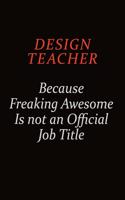 DESIGN TEACHER

Because Freaking Awesome Is not an Official Job Title